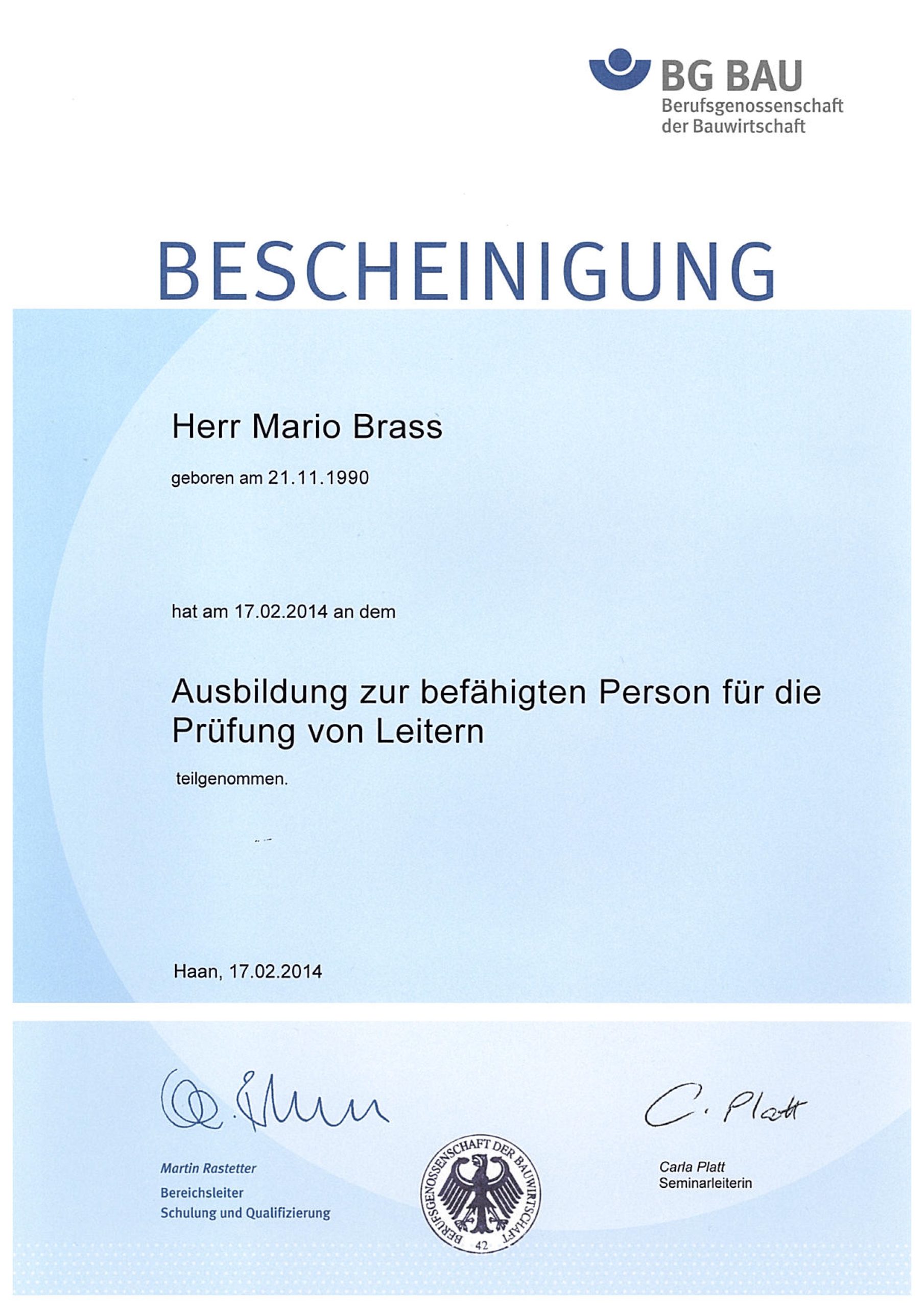 BG BAU
Berufsgenossenschaft
der Bauwirtschaft

BESCHEINIGUNG

Herr Mario Brass

geboren am 21.11.1990

hat am 17.02.2014 an dem

Ausbildung zur befähigten Person für die Prüfung von Leitern

teilgenommen.

Haan, 17.02.2014

Martin Rastetter
Bereichsleiter
Schulung und Qualifizierung

BERUFSGENOSSENSCHAFT DER BAUWIRTSCHAFT
42

C. Platt

Carla Platt
Seminarleiterin